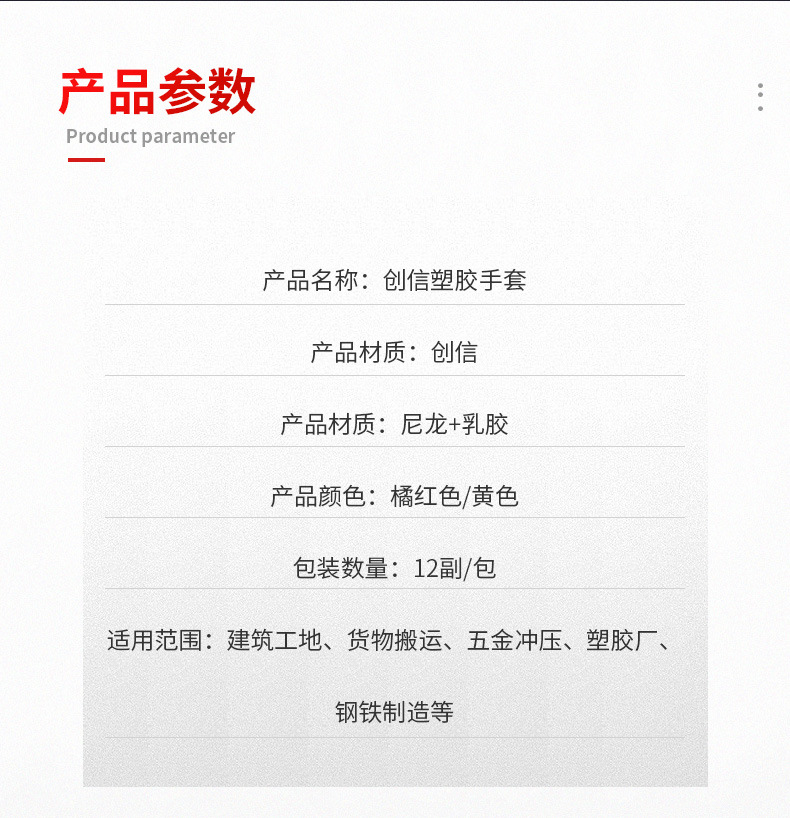 产品参数
Product parameter

产品名称：创信塑胶手套

产品材质：创信

产品材质：尼龙+乳胶

产品颜色：橘红色/黄色

包装数量：12副/包

适用范围：建筑工地、货物搬运、五金冲压、塑胶厂、钢铁制造等